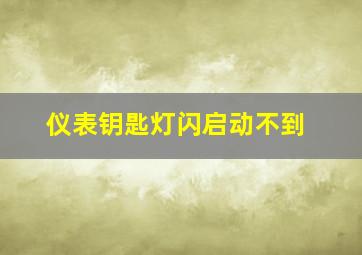 仪表钥匙灯闪启动不到